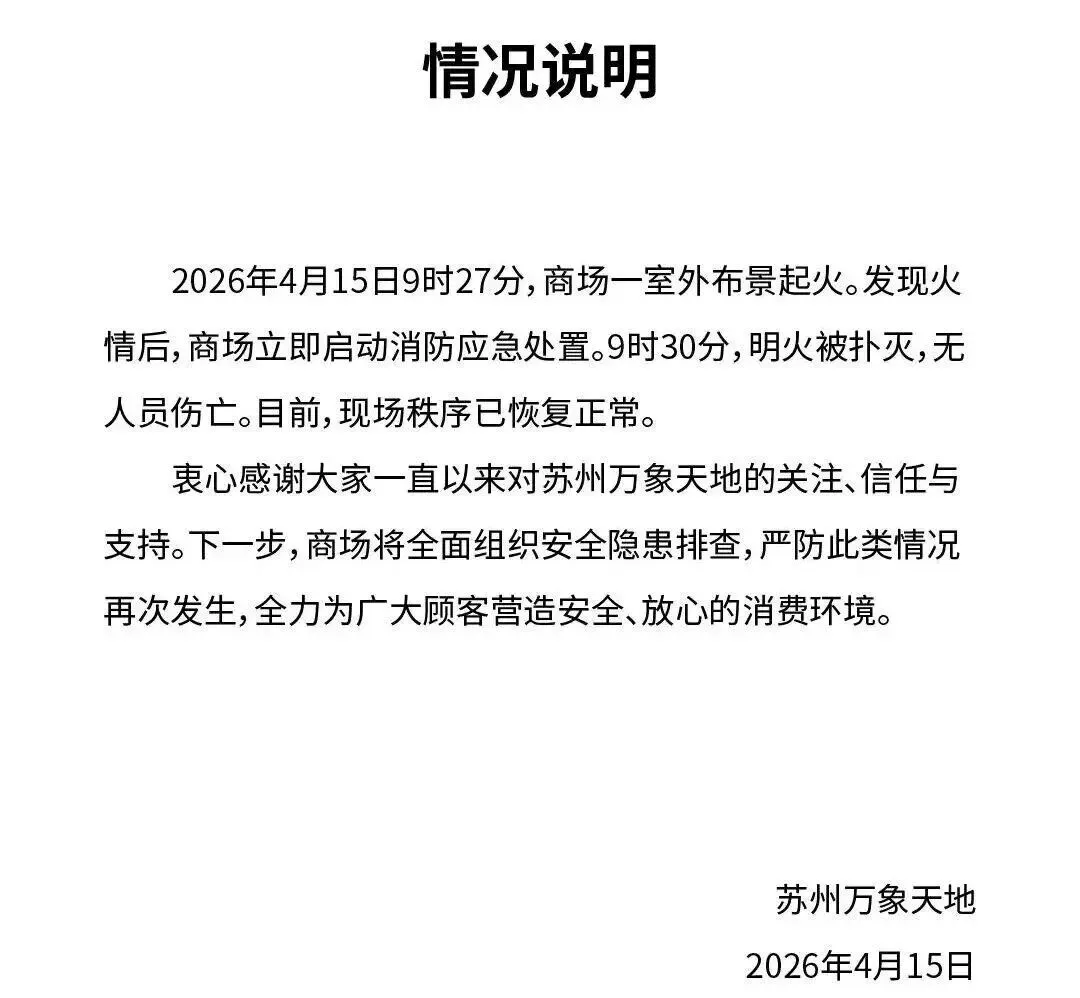 情况说明

2026年4月15日9时27分，商场一室外布景起火。发现火情后，商场立即启动消防应急处置。9时30分，明火被扑灭，无人员伤亡。目前，现场秩序已恢复正常。

衷心感谢大家一直以来对苏州万象天地的关注、信任与支持。下一步，商场将全面组织安全隐患排查，严防此类情况再次发生，全力为广大顾客营造安全、放心的消费环境。

苏州万象天地

2026年4月15日